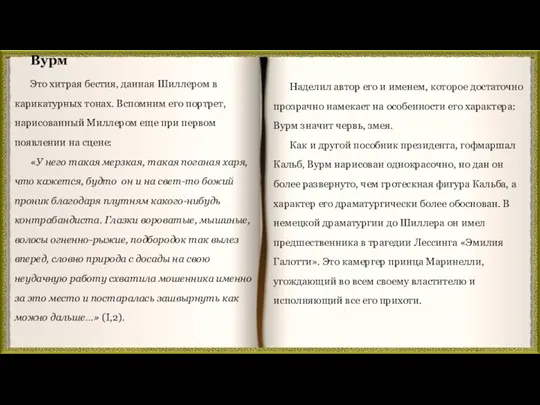 Вурм

Это хитрая бестия, данная Шиллером в карикатурных тонах. Вспомним его портрет, нарисованный Миллером еще при первом появлении на сцене:

«У него такая мерзкая, такая поганая харя, что кажется, будто он и на свет-то божий проник благодаря плутням какого-нибудь контрабандиста. Глазки вороватые, мышиные, волосы огненно-рыжие, подбородок так вылез вперед, словно природа с досады на свою неудачную работу схватила мошенника именно за это место и постаралась зашвырнуть как можно дальше...» (I,2).

Наделил автор его и именем, которое достаточно прозрачно намекает на особенности его характера: Вурм значит червь, змея.

Как и другой пособник президента, гофмаршал Кальб, Вурм нарисован однокрасочно, но дан он более развернуто, чем гротескная фигура Кальба, а характер его драматургически более обоснован. В немецкой драматургии до Шиллера он имел предшественника в трагедии Лессинга «Эмилия Галотти». Это камергер принца Маринелли, угождающий во всем своему властителю и исполняющий все его прихоти.